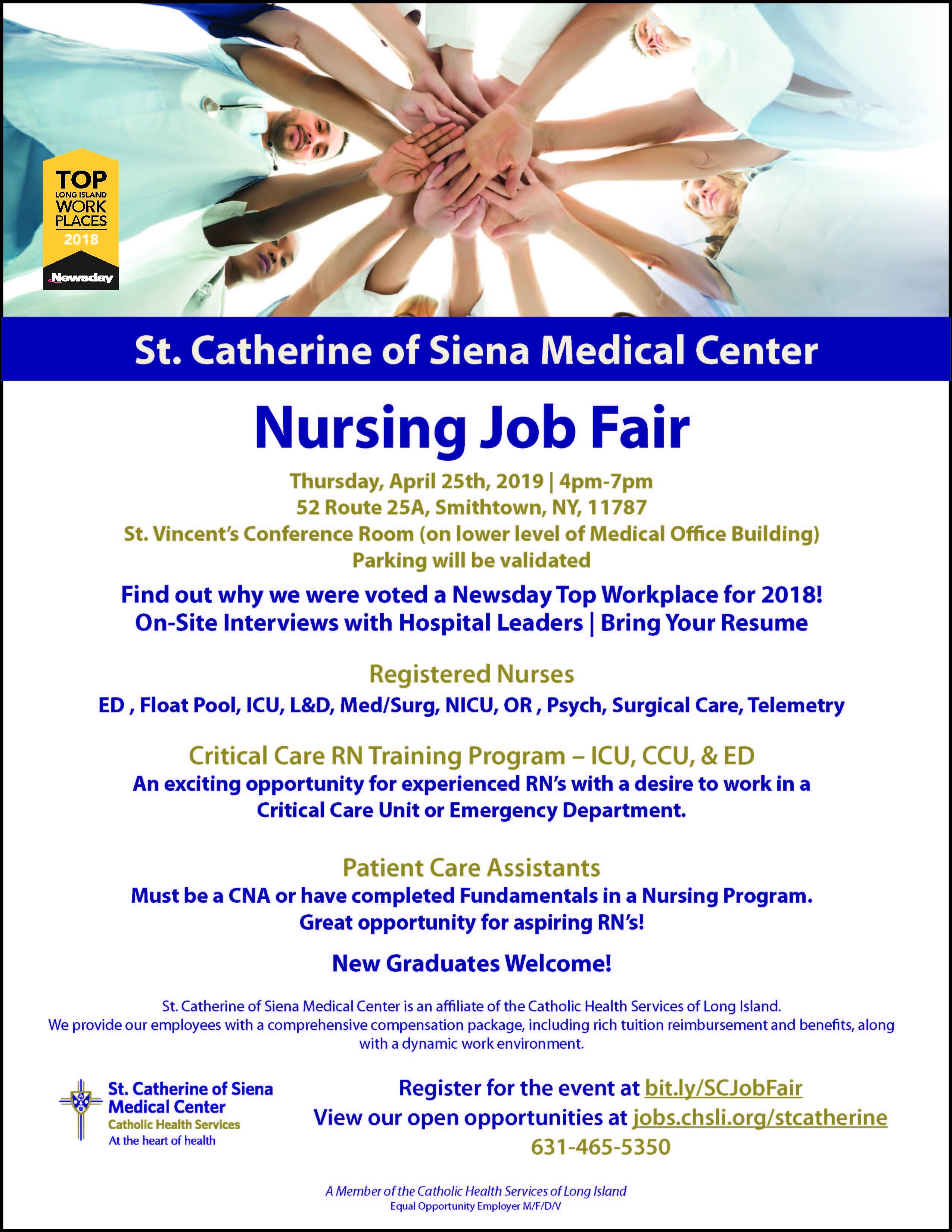 TOP
LONG ISLAND
WORK
PLACES
2018
Newsday

St. Catherine of Siena Medical Center

Nursing Job Fair

Thursday, April 25th, 2019 | 4pm-7pm
52 Route 25A, Smithtown, NY, 11787
St. Vincent's Conference Room (on lower level of Medical Office Building)
Parking will be validated

Find out why we were voted a Newsday Top Workplace for 2018!
On-Site Interviews with Hospital Leaders | Bring Your Resume

Registered Nurses
ED , Float Pool, ICU, L&D, Med/Surg, NICU, OR , Psych, Surgical Care, Telemetry

Critical Care RN Training Program – ICU, CCU, & ED
An exciting opportunity for experienced RN's with a desire to work in a Critical Care Unit or Emergency Department.

Patient Care Assistants
Must be a CNA or have completed Fundamentals in a Nursing Program.
Great opportunity for aspiring RN's!

New Graduates Welcome!

St. Catherine of Siena Medical Center is an affiliate of the Catholic Health Services of Long Island.
We provide our employees with a comprehensive compensation package, including rich tuition reimbursement and benefits, along with a dynamic work environment.

St. Catherine of Siena
Medical Center
Catholic Health Services
At the heart of health

Register for the event at bit.ly/SCJobFair
View our open opportunities at jobs.chsli.org/stcatherine
631-465-5350

A Member of the Catholic Health Services of Long Island
Equal Opportunity Employer M/F/D/V